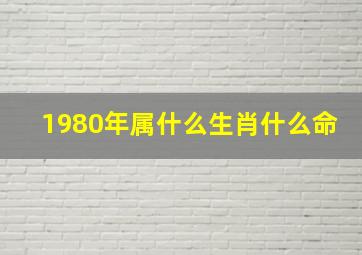 1980年属什么生肖什么命